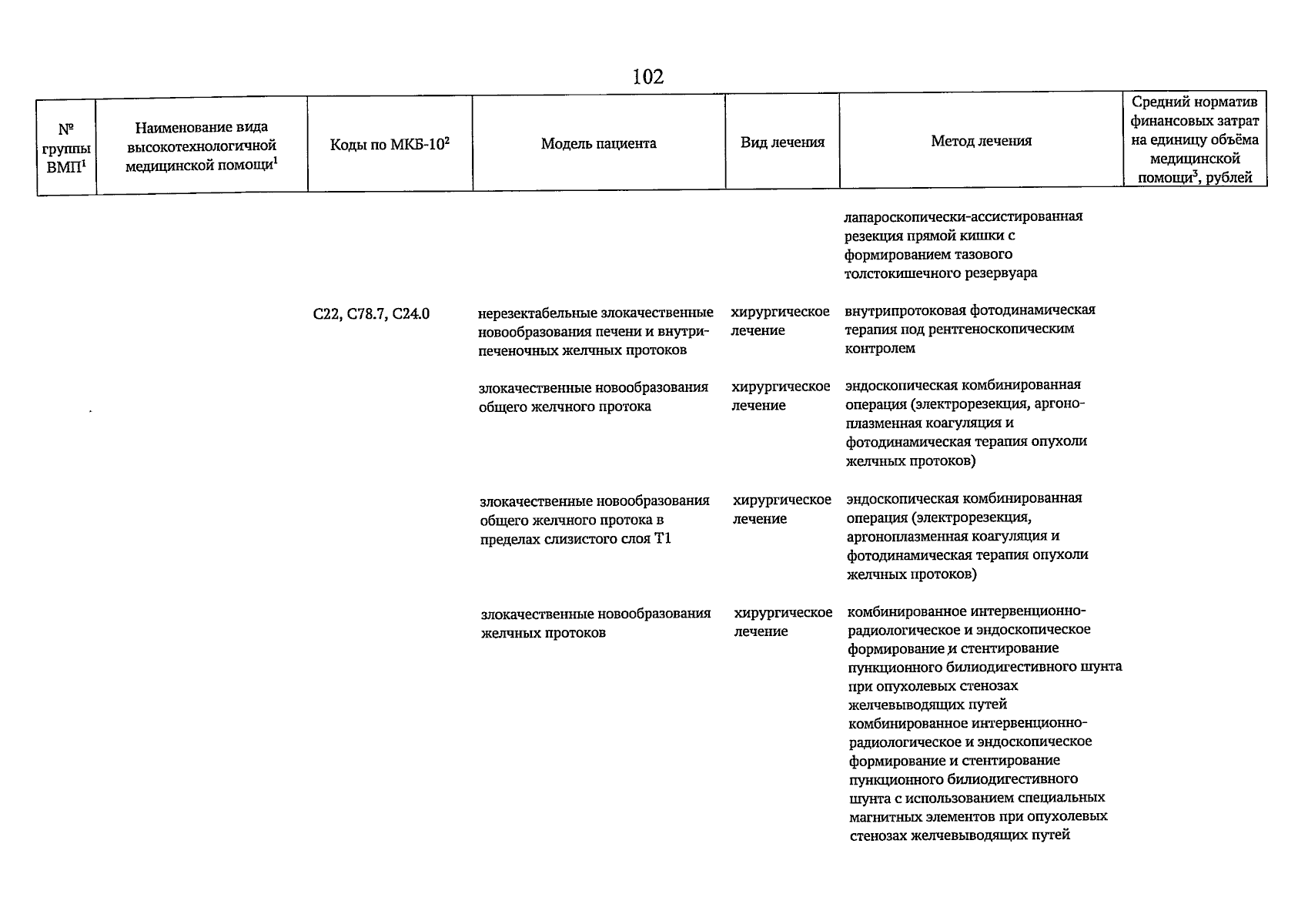 102

| № группы ВМП$^1$ | Наименование вида высокотехнологичной медицинской помощи$^1$ | Коды по МКБ-10$^2$ | Модель пациента | Вид лечения | Метод лечения | Средний норматив финансовых затрат на единицу объёма медицинской помощи$^3$, рублей |
|---|---|---|---|---|---|---|
| | | | | | лапароскопически-ассистированная резекция прямой кишки с формированием тазового толстокишечного резервуара | |
| | | C22, C78.7, C24.0 | нерезектабельные злокачественные новообразования печени и внутрипеченочных желчных протоков | хирургическое лечение | внутрипротоковая фотодинамическая терапия под рентгеноскопическим контролем | |
| | | | злокачественные новообразования общего желчного протока | хирургическое лечение | эндоскопическая комбинированная операция (электрорезекция, аргоноплазменная коагуляция и фотодинамическая терапия опухоли желчных протоков) | |
| | | | злокачественные новообразования общего желчного протока в пределах слизистого слоя T1 | хирургическое лечение | эндоскопическая комбинированная операция (электрорезекция, аргоноплазменная коагуляция и фотодинамическая терапия опухоли желчных протоков) | |
| | | | злокачественные новообразования желчных протоков | хирургическое лечение | комбинированное интервенционно-радиологическое и эндоскопическое формирование и стентирование пункционного билиодигестивного шунта при опухолевых стенозах желчевыводящих путей комбинированное интервенционно-радиологическое и эндоскопическое формирование и стентирование пункционного билиодигестивного шунта с использованием специальных магнитных элементов при опухолевых стенозах желчевыводящих путей | |